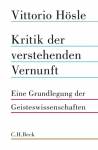 Vittorio Hösle

Kritik der verstehenden Vernunft

Eine Grundlegung der Geisteswissenschaften

C.H.Beck